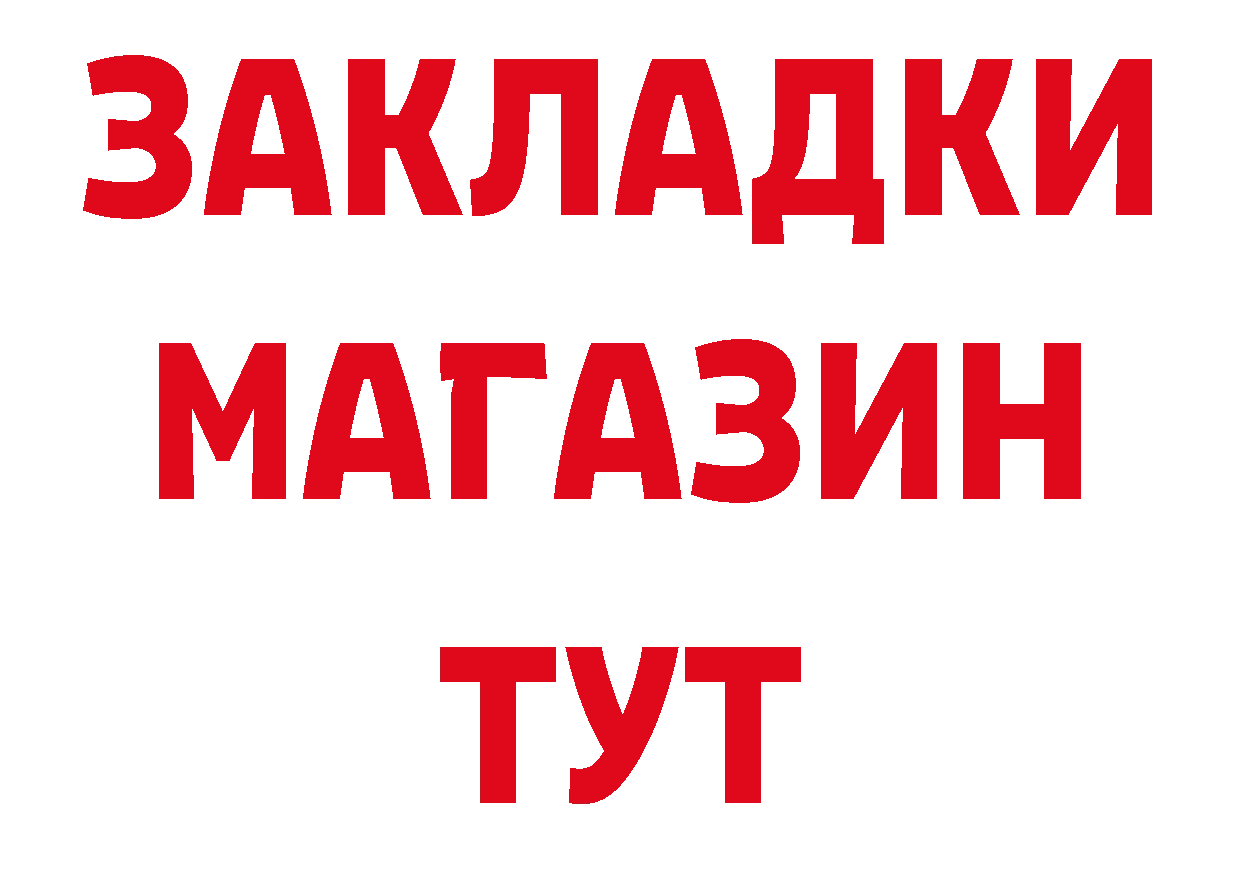 ЗАКЛАДКИ
МАГАЗИН
ТУТ